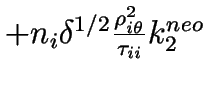 $+n_i\delta^{1/2}\frac{\rho_{i\theta}^2}{\tau_{ii}}k_2^{neo}$